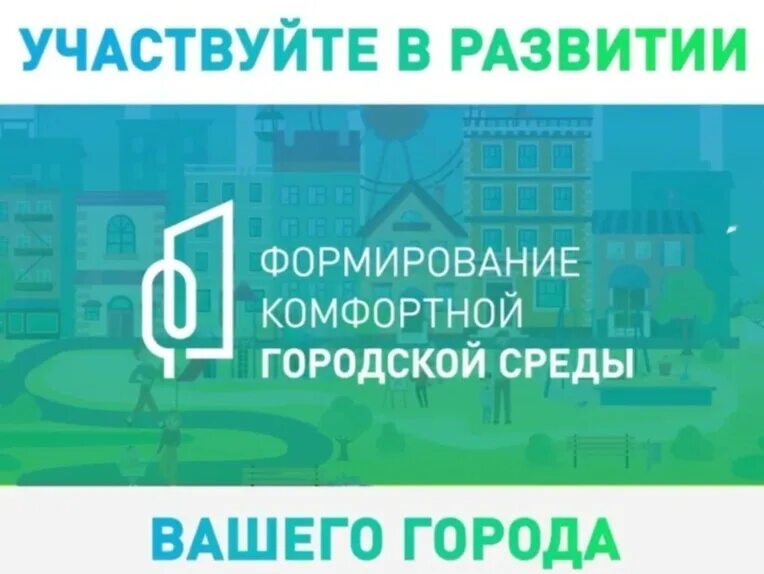 УЧАСТВУЙТЕ В РАЗВИТИИ

ФОРМИРОВАНИЕ КОМФОРТНОЙ ГОРОДСКОЙ СРЕДЫ

ВАШЕГО ГОРОДА